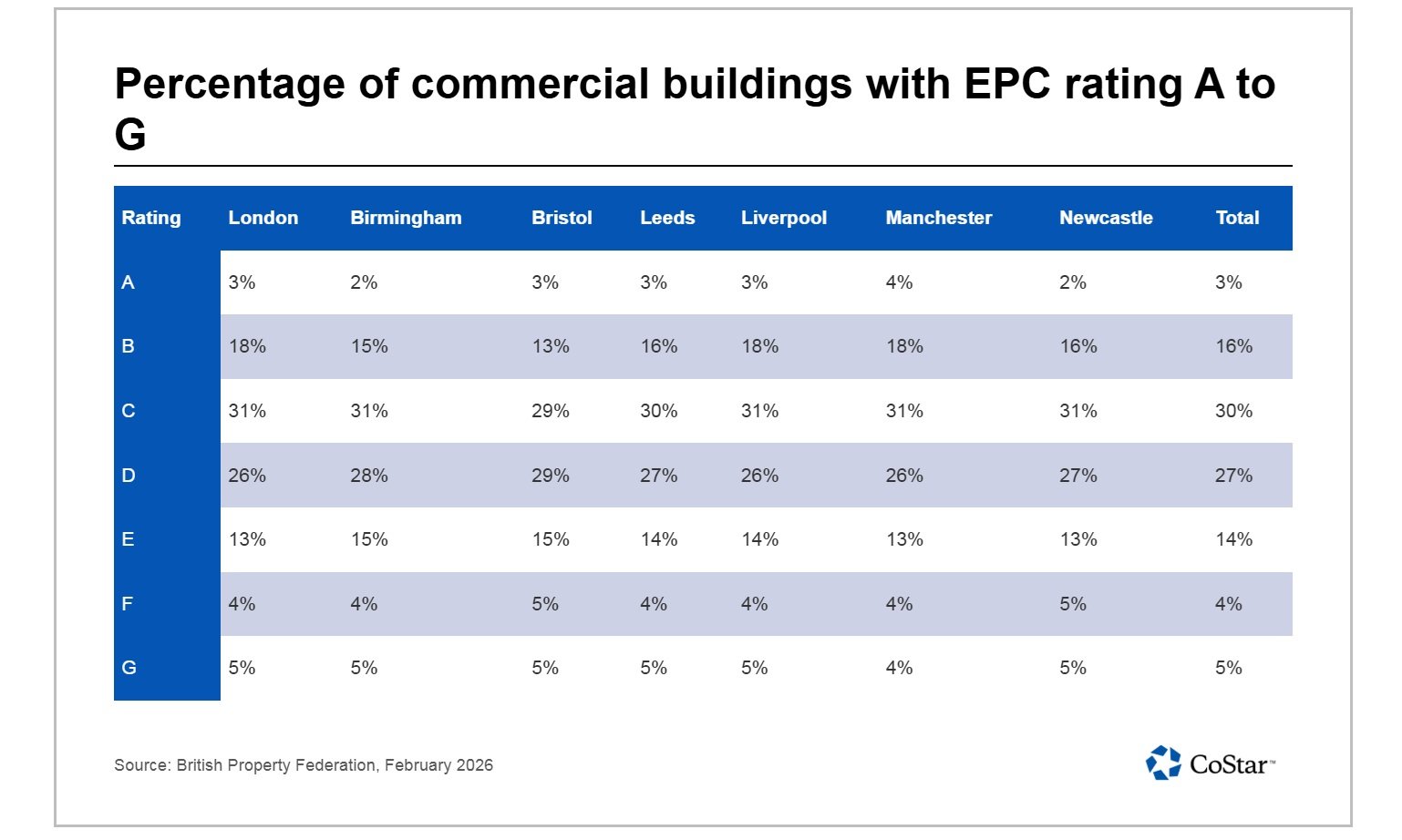 Percentage of commercial buildings with EPC rating A to G

| Rating | London | Birmingham | Bristol | Leeds | Liverpool | Manchester | Newcastle | Total |
|---|---|---|---|---|---|---|---|---|
| A | 3% | 2% | 3% | 3% | 3% | 4% | 2% | 3% |
| B | 18% | 15% | 13% | 16% | 18% | 18% | 16% | 16% |
| C | 31% | 31% | 29% | 30% | 31% | 31% | 31% | 30% |
| D | 26% | 28% | 29% | 27% | 26% | 26% | 27% | 27% |
| E | 13% | 15% | 15% | 14% | 14% | 13% | 13% | 14% |
| F | 4% | 4% | 5% | 4% | 4% | 4% | 5% | 4% |
| G | 5% | 5% | 5% | 5% | 5% | 4% | 5% | 5% |

Source: British Property Federation, February 2026

CoStar™